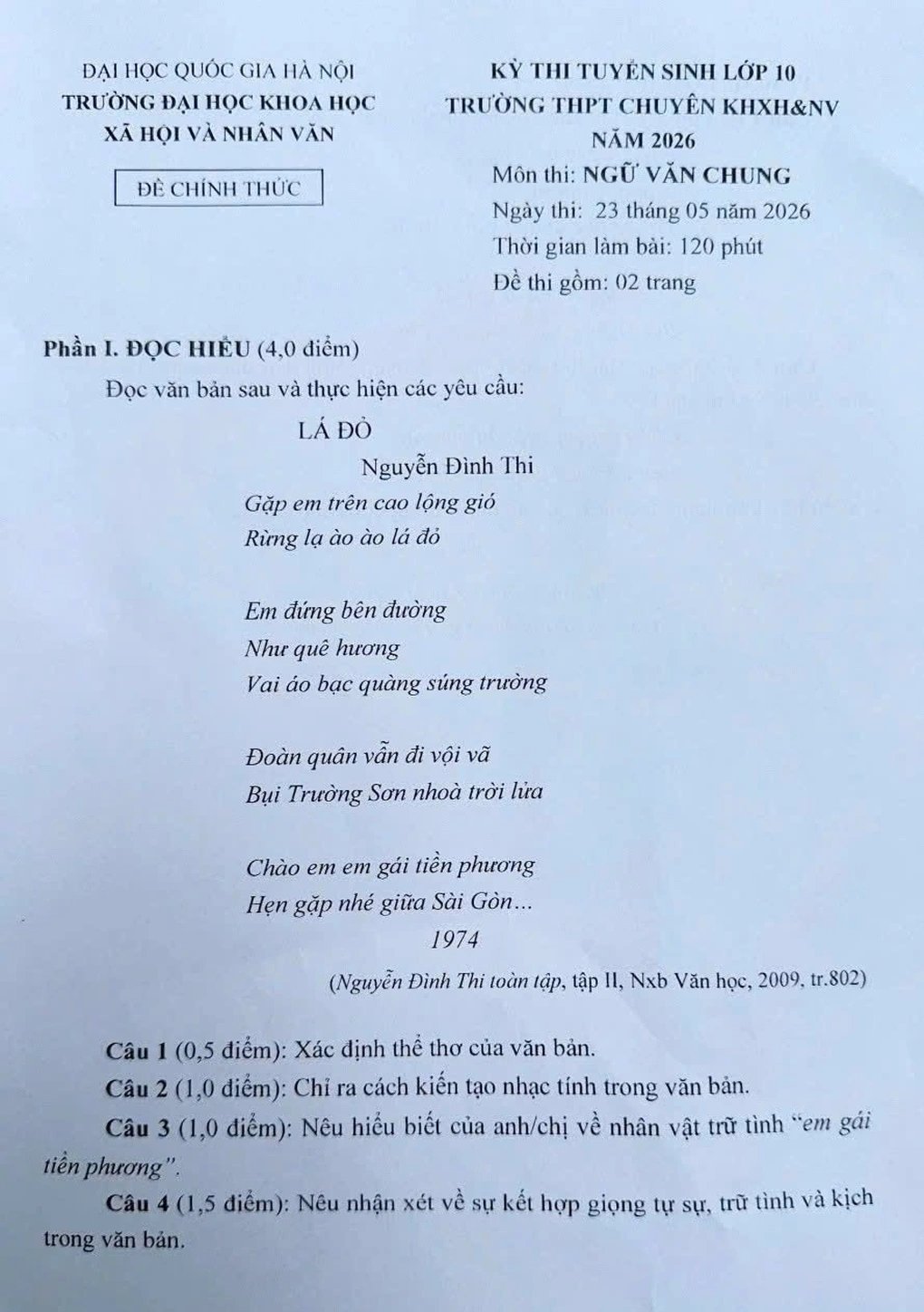 ĐẠI HỌC QUỐC GIA HÀ NỘI
TRƯỜNG ĐẠI HỌC KHOA HỌC XÃ HỘI VÀ NHÂN VĂN

ĐỀ CHÍNH THỨC

KỲ THI TUYỂN SINH LỚP 10
TRƯỜNG THPT CHUYÊN KHXH&NV
NĂM 2026
Môn thi: NGỮ VĂN CHUNG
Ngày thi: 23 tháng 05 năm 2026
Thời gian làm bài: 120 phút
Đề thi gồm: 02 trang

Phần I. ĐỌC HIỂU (4,0 điểm)

Đọc văn bản sau và thực hiện các yêu cầu:

LÁ ĐỎ
Nguyễn Đình Thi

Gặp em trên cao lộng gió
Rừng lạ ào ào lá đỏ

Em đứng bên đường
Như quê hương
Vai áo bạc quàng súng trường

Đoàn quân vẫn đi vội vã
Bụi Trường Sơn nhoà trời lửa

Chào em em gái tiền phương
Hẹn gặp nhé giữa Sài Gòn...
1974

(Nguyễn Đình Thi toàn tập, tập II, Nxb Văn học, 2009, tr.802)

Câu 1 (0,5 điểm): Xác định thể thơ của văn bản.

Câu 2 (1,0 điểm): Chỉ ra cách kiến tạo nhạc tính trong văn bản.

Câu 3 (1,0 điểm): Nêu hiểu biết của anh/chị về nhân vật trữ tình "em gái tiền phương".

Câu 4 (1,5 điểm): Nêu nhận xét về sự kết hợp giọng tự sự, trữ tình và kịch trong văn bản.